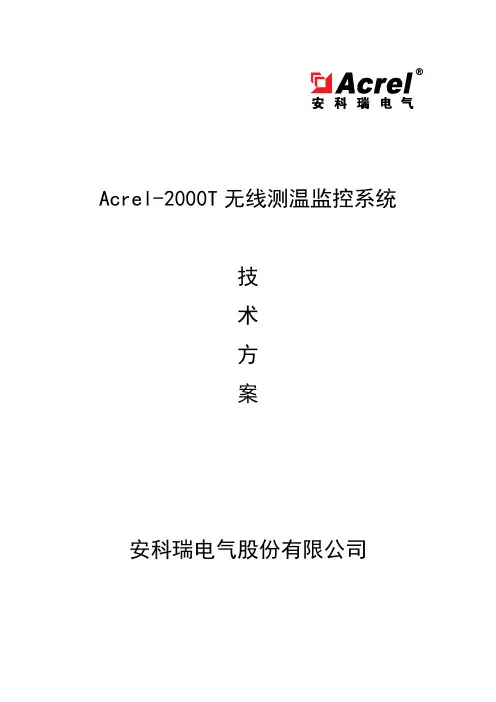 Acrel®
安科瑞电气

Acrel-2000T无线测温监控系统

技

术

方

案

安科瑞电气股份有限公司